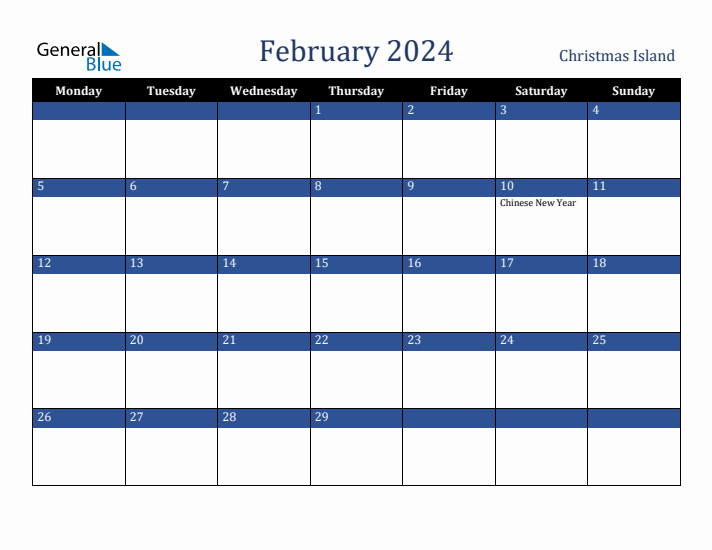 General Blue

February 2024

Christmas Island

| Monday | Tuesday | Wednesday | Thursday | Friday | Saturday | Sunday |
|---|---|---|---|---|---|---|
| | | | 1 | 2 | 3 | 4 |
| 5 | 6 | 7 | 8 | 9 | 10 Chinese New Year | 11 |
| 12 | 13 | 14 | 15 | 16 | 17 | 18 |
| 19 | 20 | 21 | 22 | 23 | 24 | 25 |
| 26 | 27 | 28 | 29 | | | |